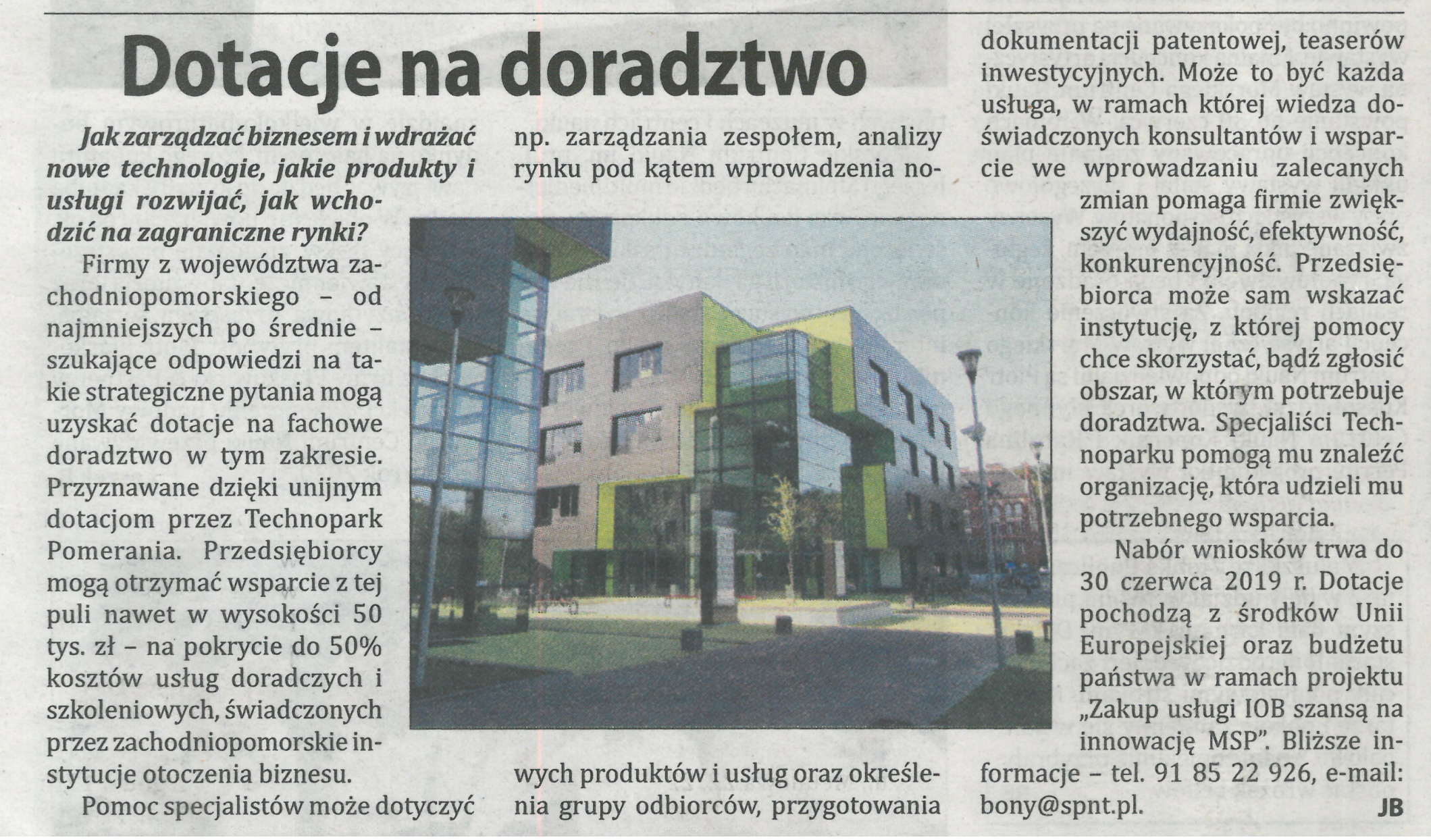 Dotacje na doradztwo

Jak zarządzać biznesem i wdrażać nowe technologie, jakie produkty i usługi rozwijać, jak wchodzić na zagraniczne rynki?

Firmy z województwa zachodniopomorskiego – od najmniejszych po średnie – szukające odpowiedzi na takie strategiczne pytania mogą uzyskać dotacje na fachowe doradztwo w tym zakresie. Przyznawane dzięki unijnym dotacjom przez Technopark Pomerania. Przedsiębiorcy mogą otrzymać wsparcie z tej puli nawet w wysokości 50 tys. zł – na pokrycie do 50% kosztów usług doradczych i szkoleniowych, świadczonych przez zachodniopomorskie instytucje otoczenia biznesu.

Pomoc specjalistów może dotyczyć np. zarządzania zespołem, analizy rynku pod kątem wprowadzenia nowych produktów i usług oraz określenia grupy odbiorców, przygotowania dokumentacji patentowej, teaserów inwestycyjnych. Może to być każda usługa, w ramach której wiedza doświadczonych konsultantów i wsparcie we wprowadzaniu zalecanych zmian pomaga firmie zwiększyć wydajność, efektywność, konkurencyjność. Przedsiębiorca może sam wskazać instytucję, z której pomocy chce skorzystać, bądź zgłosić obszar, w którym potrzebuje doradztwa. Specjaliści Technoparku pomogą mu znaleźć organizację, która udzieli mu potrzebnego wsparcia.

Nabór wniosków trwa do 30 czerwca 2019 r. Dotacje pochodzą z środków Unii Europejskiej oraz budżetu państwa w ramach projektu „Zakup usługi IOB szansą na innowację MSP". Bliższe informacje – tel. 91 85 22 926, e-mail: bony@spnt.pl. JB